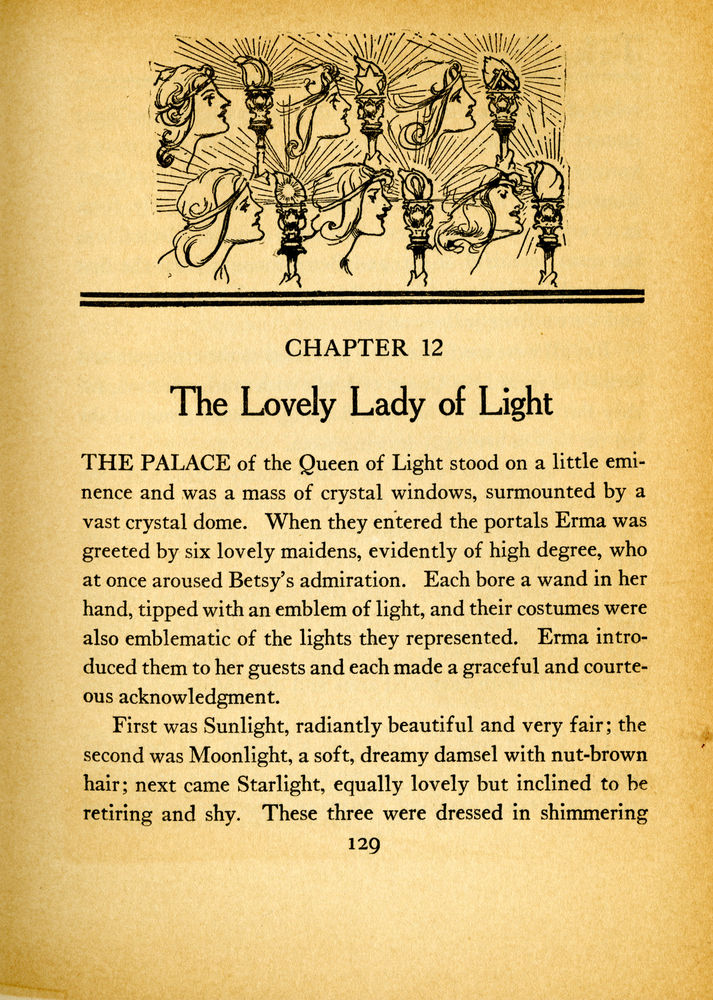 CHAPTER 12

The Lovely Lady of Light

THE PALACE of the Queen of Light stood on a little eminence and was a mass of crystal windows, surmounted by a vast crystal dome. When they entered the portals Erma was greeted by six lovely maidens, evidently of high degree, who at once aroused Betsy's admiration. Each bore a wand in her hand, tipped with an emblem of light, and their costumes were also emblematic of the lights they represented. Erma introduced them to her guests and each made a graceful and courteous acknowledgment.

First was Sunlight, radiantly beautiful and very fair; the second was Moonlight, a soft, dreamy damsel with nut-brown hair; next came Starlight, equally lovely but inclined to be retiring and shy. These three were dressed in shimmering

129